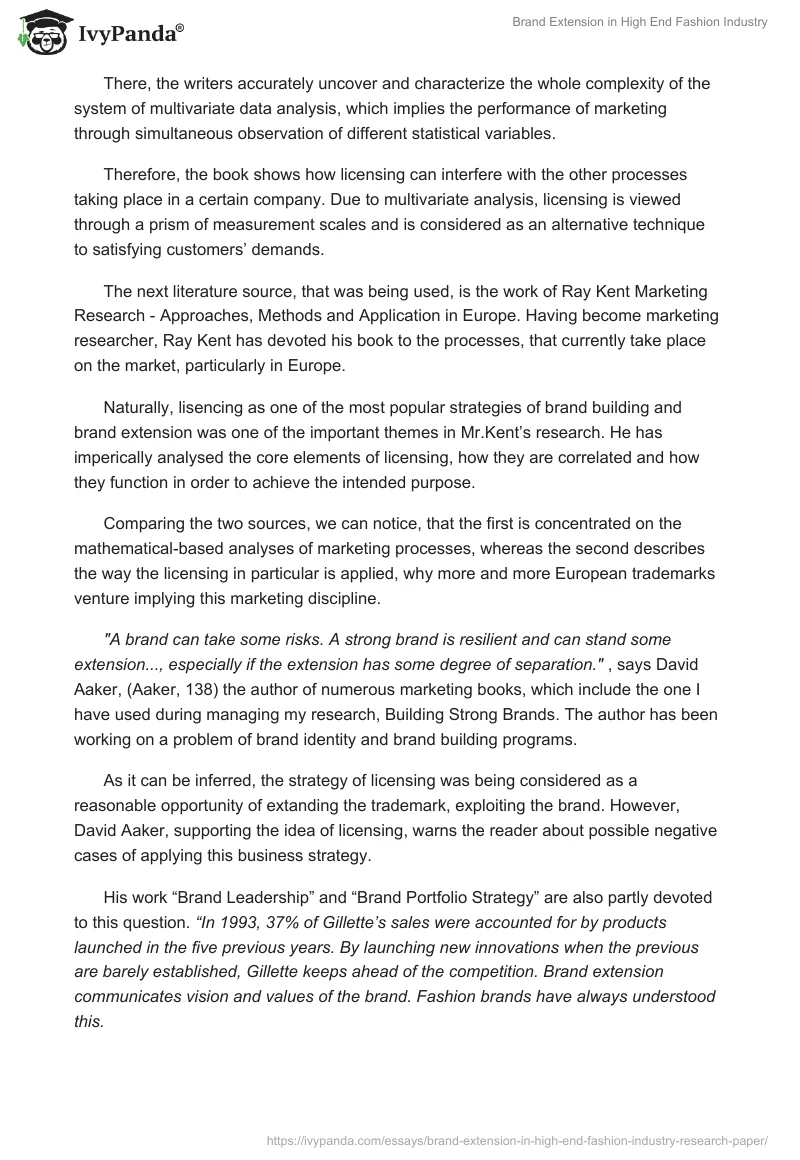 IvyPanda®

Brand Extension in High End Fashion Industry

There, the writers accurately uncover and characterize the whole complexity of the system of multivariate data analysis, which implies the performance of marketing through simultaneous observation of different statistical variables.

Therefore, the book shows how licensing can interfere with the other processes taking place in a certain company. Due to multivariate analysis, licensing is viewed through a prism of measurement scales and is considered as an alternative technique to satisfying customers' demands.

The next literature source, that was being used, is the work of Ray Kent Marketing Research - Approaches, Methods and Application in Europe. Having become marketing researcher, Ray Kent has devoted his book to the processes, that currently take place on the market, particularly in Europe.

Naturally, lisencing as one of the most popular strategies of brand building and brand extension was one of the important themes in Mr.Kent's research. He has imperically analysed the core elements of licensing, how they are correlated and how they function in order to achieve the intended purpose.

Comparing the two sources, we can notice, that the first is concentrated on the mathematical-based analyses of marketing processes, whereas the second describes the way the licensing in particular is applied, why more and more European trademarks venture implying this marketing discipline.

"A brand can take some risks. A strong brand is resilient and can stand some extension..., especially if the extension has some degree of separation." , says David Aaker, (Aaker, 138) the author of numerous marketing books, which include the one I have used during managing my research, Building Strong Brands. The author has been working on a problem of brand identity and brand building programs.

As it can be inferred, the strategy of licensing was being considered as a reasonable opportunity of extanding the trademark, exploiting the brand. However, David Aaker, supporting the idea of licensing, warns the reader about possible negative cases of applying this business strategy.

His work "Brand Leadership" and "Brand Portfolio Strategy" are also partly devoted to this question. "In 1993, 37% of Gillette's sales were accounted for by products launched in the five previous years. By launching new innovations when the previous are barely established, Gillette keeps ahead of the competition. Brand extension communicates vision and values of the brand. Fashion brands have always understood this.

https://ivypanda.com/essays/brand-extension-in-high-end-fashion-industry-research-paper/